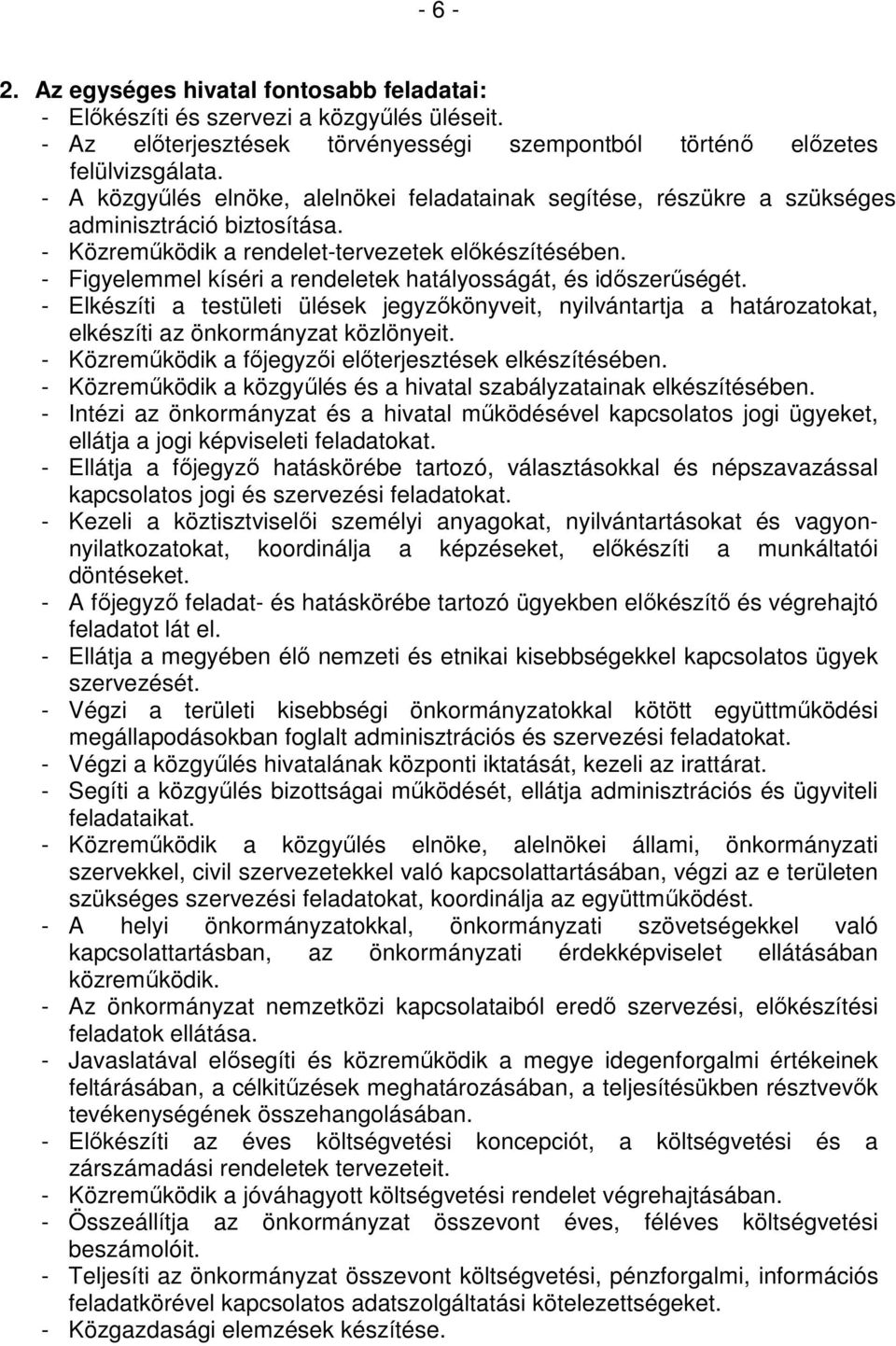 - 6 -

2. Az egységes hivatal fontosabb feladatai:
- Előkészíti és szervezi a közgyűlés üléseit.
- Az előterjesztések törvényességi szempontból történő előzetes felülvizsgálata.
- A közgyűlés elnöke, alelnökei feladatainak segítése, részükre a szükséges adminisztráció biztosítása.
- Közreműködik a rendelet-tervezetek előkészítésében.
- Figyelemmel kíséri a rendeletek hatályosságát, és időszerűségét.
- Elkészíti a testületi ülések jegyzőkönyveit, nyilvántartja a határozatokat, elkészíti az önkormányzat közlönyeit.
- Közreműködik a főjegyzői előterjesztések elkészítésében.
- Közreműködik a közgyűlés és a hivatal szabályzatainak elkészítésében.
- Intézi az önkormányzat és a hivatal működésével kapcsolatos jogi ügyeket, ellátja a jogi képviseleti feladatokat.
- Ellátja a főjegyző hatáskörébe tartozó, választásokkal és népszavazással kapcsolatos jogi és szervezési feladatokat.
- Kezeli a köztisztviselői személyi anyagokat, nyilvántartásokat és vagyonnyilatkozatokat, koordinálja a képzéseket, előkészíti a munkáltatói döntéseket.
- A főjegyző feladat- és hatáskörébe tartozó ügyekben előkészítő és végrehajtó feladatot lát el.
- Ellátja a megyében élő nemzeti és etnikai kisebbségekkel kapcsolatos ügyek szervezését.
- Végzi a területi kisebbségi önkormányzatokkal kötött együttműködési megállapodásokban foglalt adminisztrációs és szervezési feladatokat.
- Végzi a közgyűlés hivatalának központi iktatását, kezeli az irattárat.
- Segíti a közgyűlés bizottságai működését, ellátja adminisztrációs és ügyviteli feladataikat.
- Közreműködik a közgyűlés elnöke, alelnökei állami, önkormányzati szervekkel, civil szervezetekkel való kapcsolattartásában, végzi az e területen szükséges szervezési feladatokat, koordinálja az együttműködést.
- A helyi önkormányzatokkal, önkormányzati szövetségekkel való kapcsolattartásban, az önkormányzati érdekképviselet ellátásában közreműködik.
- Az önkormányzat nemzetközi kapcsolataiból eredő szervezési, előkészítési feladatok ellátása.
- Javaslatával elősegíti és közreműködik a megye idegenforgalmi értékeinek feltárásában, a célkitűzések meghatározásában, a teljesítésükben résztvevők tevékenységének összehangolásában.
- Előkészíti az éves költségvetési koncepciót, a költségvetési és a zárszámadási rendeletek tervezeteit.
- Közreműködik a jóváhagyott költségvetési rendelet végrehajtásában.
- Összeállítja az önkormányzat összevont éves, féléves költségvetési beszámolóit.
- Teljesíti az önkormányzat összevont költségvetési, pénzforgalmi, információs feladatkörével kapcsolatos adatszolgáltatási kötelezettségeket.
- Közgazdasági elemzések készítése.